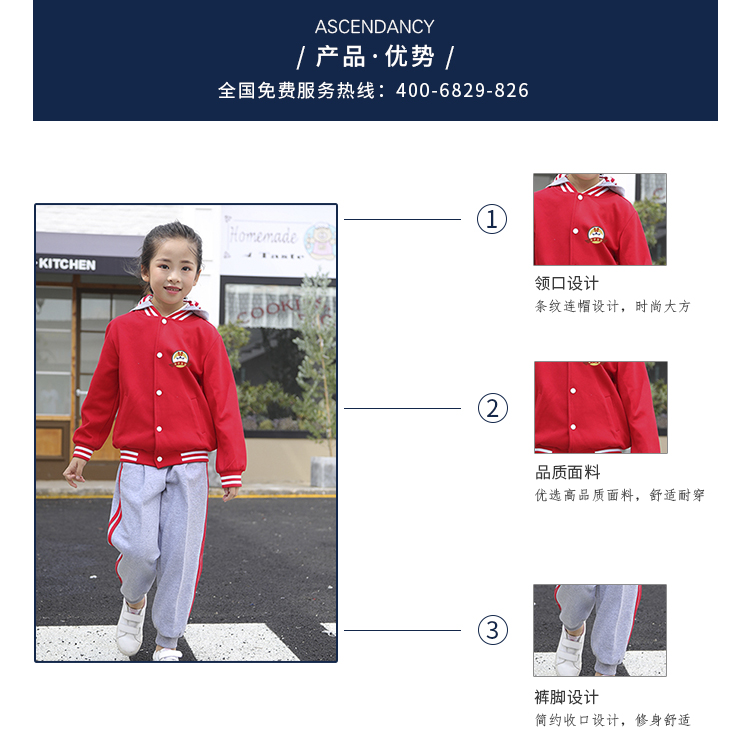 ASCENDANCY
/ 产品·优势 /
全国免费服务热线：400-6829-826

①

领口设计
条纹连帽设计，时尚大方

②

品质面料
优选高品质面料，舒适耐穿

③

裤脚设计
简约收口设计，修身舒适